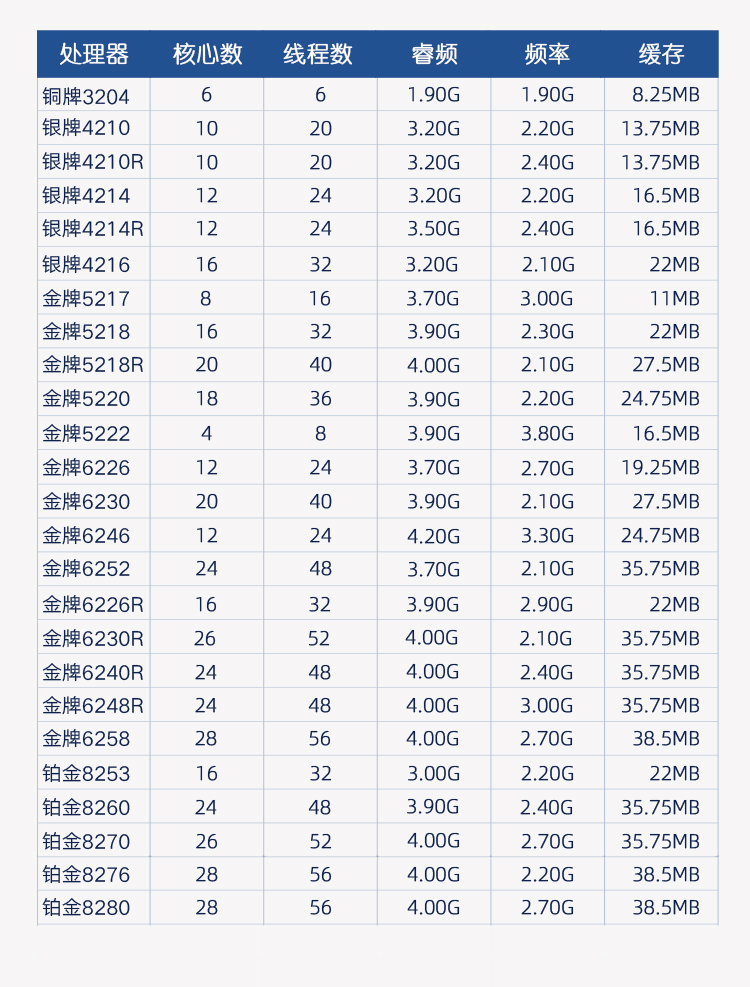 | 处理器 | 核心数 | 线程数 | 睿频 | 频率 | 缓存 |
|---|---|---|---|---|---|
| 铜牌3204 | 6 | 6 | 1.90G | 1.90G | 8.25MB |
| 银牌4210 | 10 | 20 | 3.20G | 2.20G | 13.75MB |
| 银牌4210R | 10 | 20 | 3.20G | 2.40G | 13.75MB |
| 银牌4214 | 12 | 24 | 3.20G | 2.20G | 16.5MB |
| 银牌4214R | 12 | 24 | 3.50G | 2.40G | 16.5MB |
| 银牌4216 | 16 | 32 | 3.20G | 2.10G | 22MB |
| 金牌5217 | 8 | 16 | 3.70G | 3.00G | 11MB |
| 金牌5218 | 16 | 32 | 3.90G | 2.30G | 22MB |
| 金牌5218R | 20 | 40 | 4.00G | 2.10G | 27.5MB |
| 金牌5220 | 18 | 36 | 3.90G | 2.20G | 24.75MB |
| 金牌5222 | 4 | 8 | 3.90G | 3.80G | 16.5MB |
| 金牌6226 | 12 | 24 | 3.70G | 2.70G | 19.25MB |
| 金牌6230 | 20 | 40 | 3.90G | 2.10G | 27.5MB |
| 金牌6246 | 12 | 24 | 4.20G | 3.30G | 24.75MB |
| 金牌6252 | 24 | 48 | 3.70G | 2.10G | 35.75MB |
| 金牌6226R | 16 | 32 | 3.90G | 2.90G | 22MB |
| 金牌6230R | 26 | 52 | 4.00G | 2.10G | 35.75MB |
| 金牌6240R | 24 | 48 | 4.00G | 2.40G | 35.75MB |
| 金牌6248R | 24 | 48 | 4.00G | 3.00G | 35.75MB |
| 金牌6258 | 28 | 56 | 4.00G | 2.70G | 38.5MB |
| 铂金8253 | 16 | 32 | 3.00G | 2.20G | 22MB |
| 铂金8260 | 24 | 48 | 3.90G | 2.40G | 35.75MB |
| 铂金8270 | 26 | 52 | 4.00G | 2.70G | 35.75MB |
| 铂金8276 | 28 | 56 | 4.00G | 2.20G | 38.5MB |
| 铂金8280 | 28 | 56 | 4.00G | 2.70G | 38.5MB |